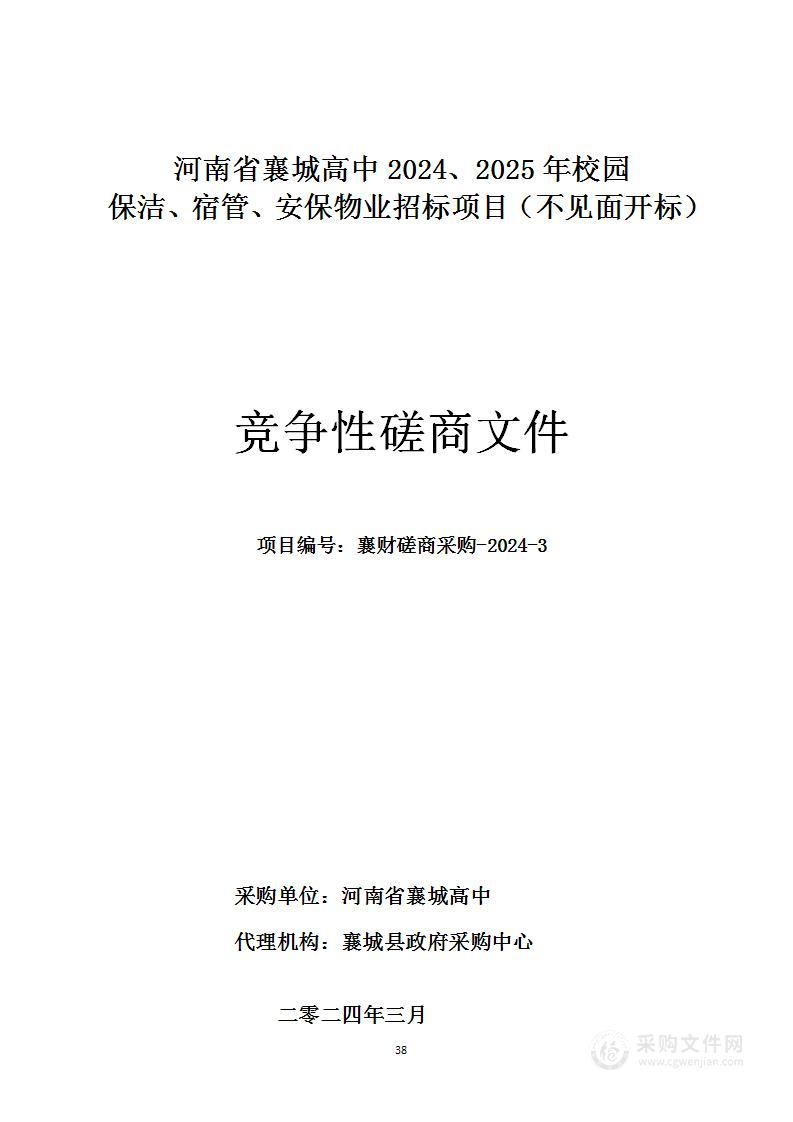 河南省襄城高中 2024、2025 年校园保洁、宿管、安保物业招标项目（不见面开标）

竞争性磋商文件

项目编号：襄财磋商采购-2024-3

采购单位：河南省襄城高中

代理机构：襄城县政府采购中心

二零二四年三月

38

采购文件网
www.cgwenjian.com